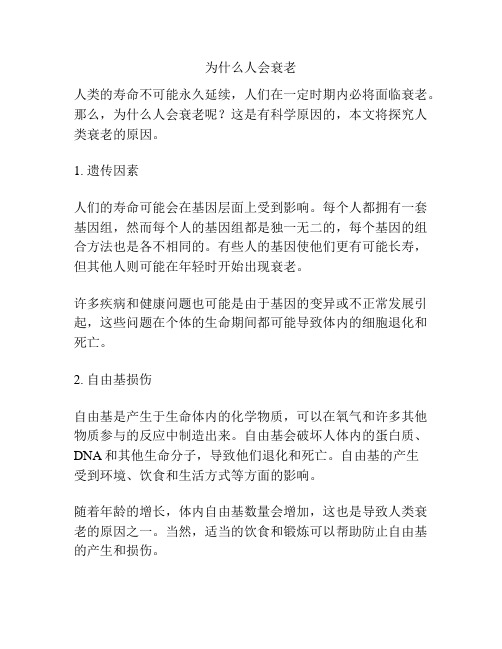 为什么人会衰老

人类的寿命不可能永久延续，人们在一定时期内必将面临衰老。那么，为什么人会衰老呢？这是有科学原因的，本文将探究人类衰老的原因。

1. 遗传因素

人们的寿命可能会在基因层面上受到影响。每个人都拥有一套基因组，然而每个人的基因组都是独一无二的，每个基因的组合方法也是各不相同的。有些人的基因使他们更有可能长寿，但其他人则可能在年轻时开始出现衰老。

许多疾病和健康问题也可能是由于基因的变异或不正常发展引起，这些问题在个体的生命期间都可能导致体内的细胞退化和死亡。

2. 自由基损伤

自由基是产生于生命体内的化学物质，可以在氧气和许多其他物质参与的反应中制造出来。自由基会破坏人体内的蛋白质、DNA 和其他生命分子，导致他们退化和死亡。自由基的产生受到环境、饮食和生活方式等方面的影响。

随着年龄的增长，体内自由基数量会增加，这也是导致人类衰老的原因之一。当然，适当的饮食和锻炼可以帮助防止自由基的产生和损伤。